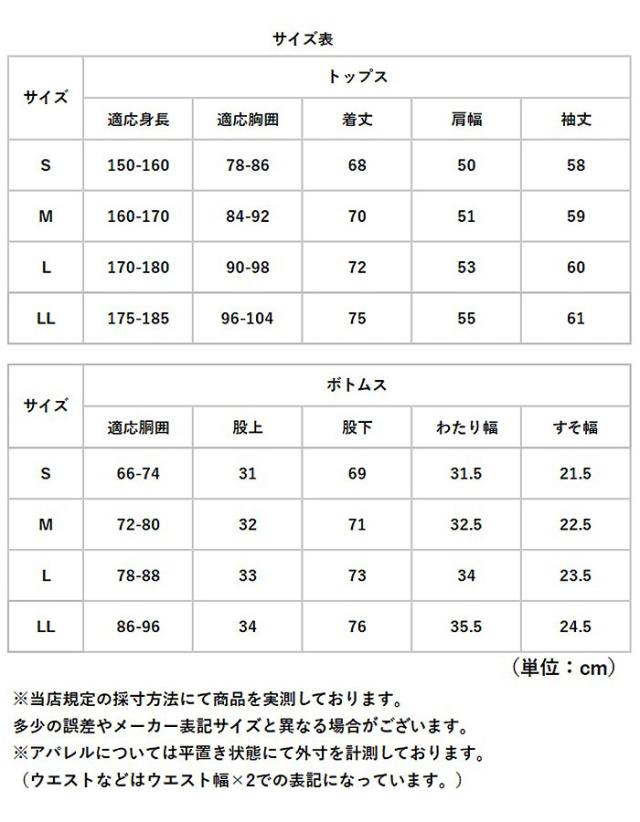 サイズ表

| サイズ | トップス | | | | |
|---|---|---|---|---|---|
| | 適応身長 | 適応胸囲 | 着丈 | 肩幅 | 袖丈 |
| S | 150-160 | 78-86 | 68 | 50 | 58 |
| M | 160-170 | 84-92 | 70 | 51 | 59 |
| L | 170-180 | 90-98 | 72 | 53 | 60 |
| LL | 175-185 | 96-104 | 75 | 55 | 61 |

| サイズ | ボトムス | | | | |
|---|---|---|---|---|---|
| | 適応胴囲 | 股上 | 股下 | わたり幅 | すそ幅 |
| S | 66-74 | 31 | 69 | 31.5 | 21.5 |
| M | 72-80 | 32 | 71 | 32.5 | 22.5 |
| L | 78-88 | 33 | 73 | 34 | 23.5 |
| LL | 86-96 | 34 | 76 | 35.5 | 24.5 |

（単位：cm）

※当店規定の採寸方法にて商品を実測しております。
多少の誤差やメーカー表記サイズと異なる場合がございます。
※アパレルについては平置き状態にて外寸を計測しております。
（ウエストなどはウエスト幅×2での表記になっています。）